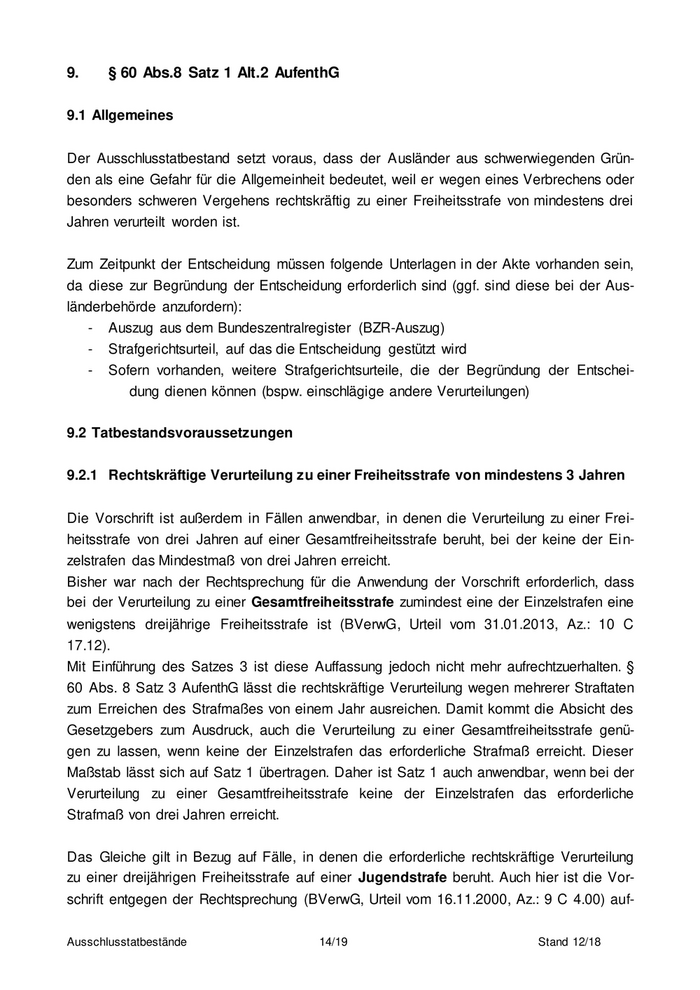 9. § 60 Abs.8 Satz 1 Alt.2 AufenthG

9.1 Allgemeines

Der Ausschlusstatbestand setzt voraus, dass der Ausländer aus schwerwiegenden Gründen als eine Gefahr für die Allgemeinheit bedeutet, weil er wegen eines Verbrechens oder besonders schweren Vergehens rechtskräftig zu einer Freiheitsstrafe von mindestens drei Jahren verurteilt worden ist.

Zum Zeitpunkt der Entscheidung müssen folgende Unterlagen in der Akte vorhanden sein, da diese zur Begründung der Entscheidung erforderlich sind (ggf. sind diese bei der Ausländerbehörde anzufordern):
- Auszug aus dem Bundeszentralregister (BZR-Auszug)
- Strafgerichtsurteil, auf das die Entscheidung gestützt wird
- Sofern vorhanden, weitere Strafgerichtsurteile, die der Begründung der Entscheidung dienen können (bspw. einschlägige andere Verurteilungen)

9.2 Tatbestandsvoraussetzungen

9.2.1 Rechtskräftige Verurteilung zu einer Freiheitsstrafe von mindestens 3 Jahren

Die Vorschrift ist außerdem in Fällen anwendbar, in denen die Verurteilung zu einer Freiheitsstrafe von drei Jahren auf einer Gesamtfreiheitsstrafe beruht, bei der keine der Einzelstrafen das Mindestmaß von drei Jahren erreicht.
Bisher war nach der Rechtsprechung für die Anwendung der Vorschrift erforderlich, dass bei der Verurteilung zu einer Gesamtfreiheitsstrafe zumindest eine der Einzelstrafen eine wenigstens dreijährige Freiheitsstrafe ist (BVerwG, Urteil vom 31.01.2013, Az.: 10 C 17.12).
Mit Einführung des Satzes 3 ist diese Auffassung jedoch nicht mehr aufrechtzuerhalten. § 60 Abs. 8 Satz 3 AufenthG lässt die rechtskräftige Verurteilung wegen mehrerer Straftaten zum Erreichen des Strafmaßes von einem Jahr ausreichen. Damit kommt die Absicht des Gesetzgebers zum Ausdruck, auch die Verurteilung zu einer Gesamtfreiheitsstrafe genügen zu lassen, wenn keine der Einzelstrafen das erforderliche Strafmaß erreicht. Dieser Maßstab lässt sich auf Satz 1 übertragen. Daher ist Satz 1 auch anwendbar, wenn bei der Verurteilung zu einer Gesamtfreiheitsstrafe keine der Einzelstrafen das erforderliche Strafmaß von drei Jahren erreicht.

Das Gleiche gilt in Bezug auf Fälle, in denen die erforderliche rechtskräftige Verurteilung zu einer dreijährigen Freiheitsstrafe auf einer Jugendstrafe beruht. Auch hier ist die Vorschrift entgegen der Rechtsprechung (BVerwG, Urteil vom 16.11.2000, Az.: 9 C 4.00) auf-

Ausschlusstatbestände 14/19 Stand 12/18